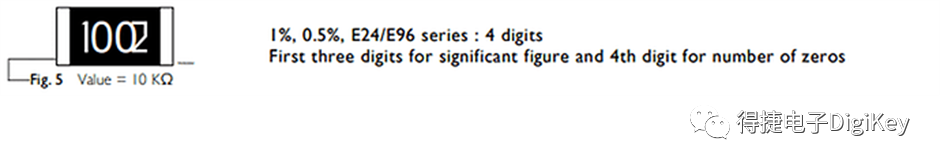 1002

Fig. 5 Value = 10 KΩ

1%, 0.5%, E24/E96 series : 4 digits
First three digits for significant figure and 4th digit for number of zeros

得捷电子DigiKey